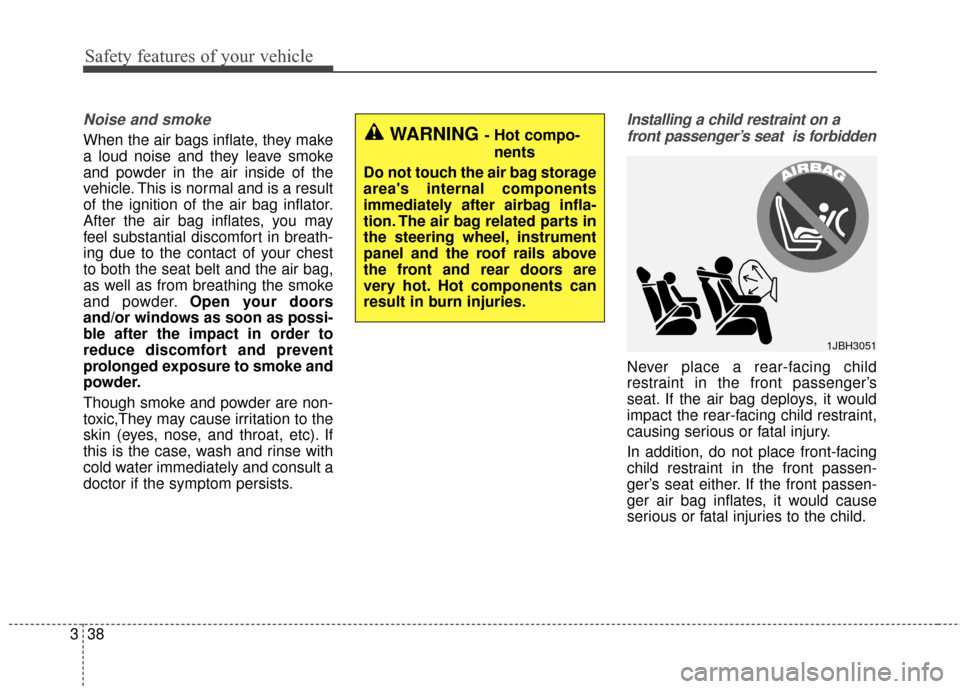 Safety features of your vehicle

Noise and smoke

When the air bags inflate, they make a loud noise and they leave smoke and powder in the air inside of the vehicle. This is normal and is a result of the ignition of the air bag inflator. After the air bag inflates, you may feel substantial discomfort in breathing due to the contact of your chest to both the seat belt and the air bag, as well as from breathing the smoke and powder. Open your doors and/or windows as soon as possible after the impact in order to reduce discomfort and prevent prolonged exposure to smoke and powder.

Though smoke and powder are non-toxic,They may cause irritation to the skin (eyes, nose, and throat, etc). If this is the case, wash and rinse with cold water immediately and consult a doctor if the symptom persists.

WARNING - Hot components

Do not touch the air bag storage area's internal components immediately after airbag inflation. The air bag related parts in the steering wheel, instrument panel and the roof rails above the front and rear doors are very hot. Hot components can result in burn injuries.

Installing a child restraint on a front passenger's seat is forbidden

AIRBAG

1JBH3051

Never place a rear-facing child restraint in the front passenger's seat. If the air bag deploys, it would impact the rear-facing child restraint, causing serious or fatal injury.

In addition, do not place front-facing child restraint in the front passenger's seat either. If the front passenger air bag inflates, it would cause serious or fatal injuries to the child.

3 38

carmanualsonline.info